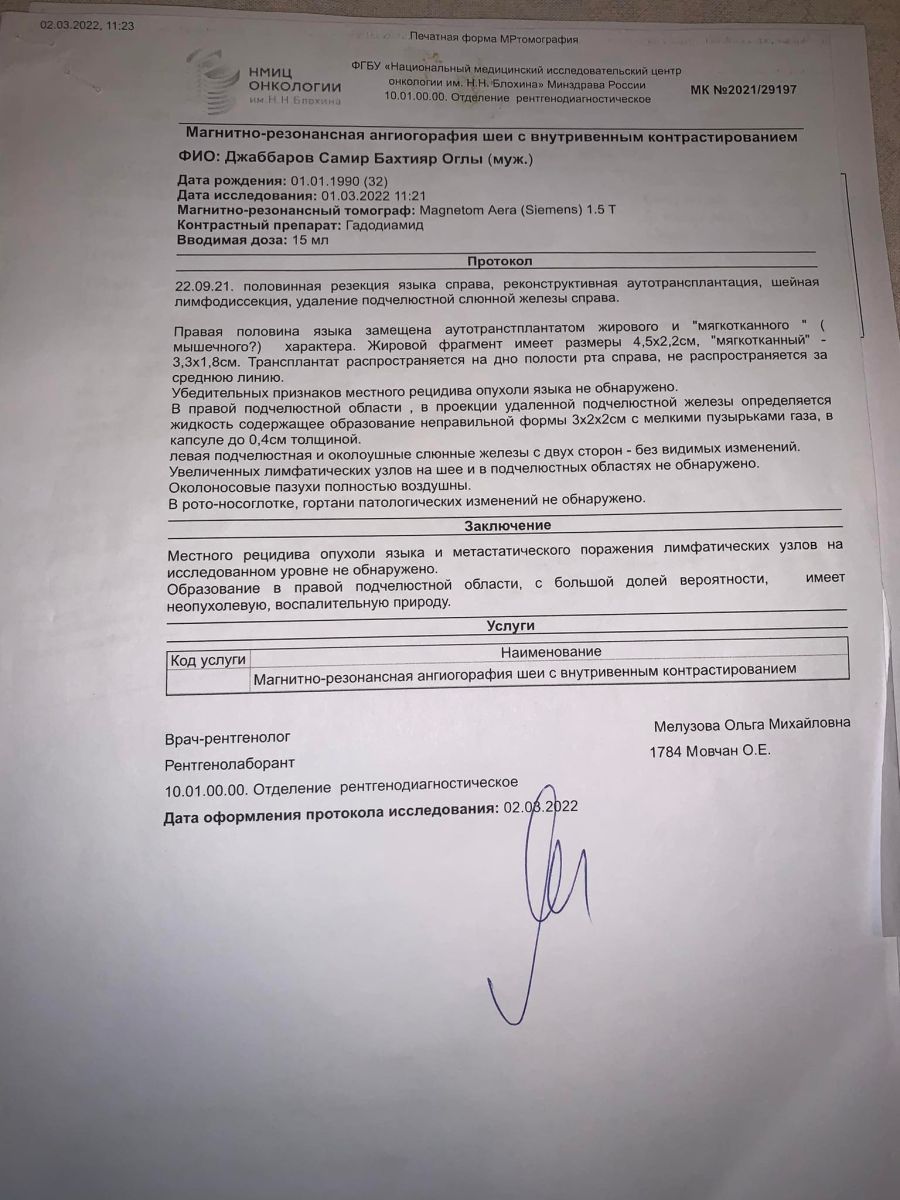 02.03.2022, 11:23 Печатная форма МРтомография

НМИЦ ОНКОЛОГИИ им. Н.Н. Блохина

ФГБУ «Национальный медицинский исследовательский центр онкологии им. Н.Н. Блохина» Минздрава России
10.01.00.00. Отделение рентгенодиагностическое

МК №2021/29197

Магнитно-резонансная ангиография шеи с внутривенным контрастированием

ФИО: Джаббаров Самир Бахтияр Оглы (муж.)

Дата рождения: 01.01.1990 (32)
Дата исследования: 01.03.2022 11:21
Магнитно-резонансный томограф: Magnetom Aera (Siemens) 1.5 T
Контрастный препарат: Гадодиамид
Вводимая доза: 15 мл

Протокол

22.09.21. половинная резекция языка справа, реконструктивная аутотрансплантация, шейная лимфодиссекция, удаление подчелюстной слюнной железы справа.

Правая половина языка замещена аутотрансплантатом жирового и "мягкотканного " ( мышечного?) характера. Жировой фрагмент имеет размеры 4,5х2,2см, "мягкотканный" - 3,3х1,8см. Трансплантат распространяется на дно полости рта справа, не распространяется за среднюю линию.
Убедительных признаков местного рецидива опухоли языка не обнаружено.
В правой подчелюстной области , в проекции удаленной подчелюстной железы определяется жидкость содержащее образование неправильной формы 3х2х2см с мелкими пузырьками газа, в капсуле до 0,4см толщиной.
левая подчелюстная и околоушные слюнные железы с двух сторон - без видимых изменений.
Увеличенных лимфатических узлов на шее и в подчелюстных областях не обнаружено.
Околоносовые пазухи полностью воздушны.
В рото-носоглотке, гортани патологических изменений не обнаружено.

Заключение

Местного рецидива опухоли языка и метастатического поражения лимфатических узлов на исследованном уровне не обнаружено.
Образование в правой подчелюстной области, с большой долей вероятности, имеет неопухолевую, воспалительную природу.

Услуги

| Код услуги | Наименование |
|---|---|
| | Магнитно-резонансная ангиография шеи с внутривенным контрастированием |

Врач-рентгенолог Мелузова Ольга Михайловна
Рентгенолаборант 1784 Мовчан О.Е.
10.01.00.00. Отделение рентгенодиагностическое
Дата оформления протокола исследования: 02.03.2022